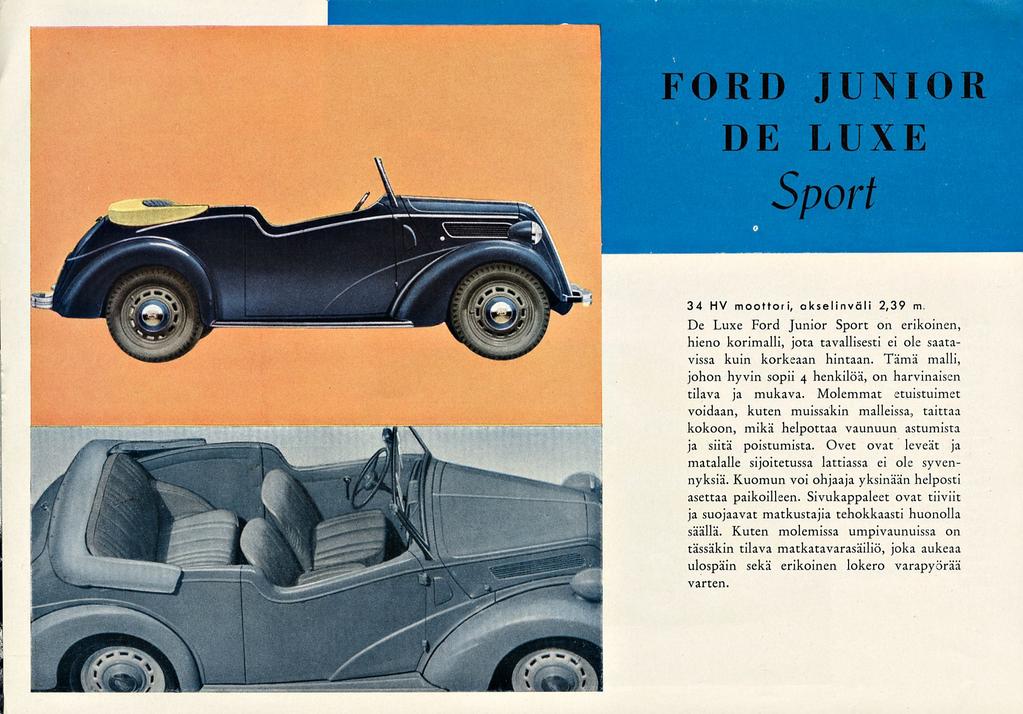 FORD JUNIOR DE LUXE
Sport

34 HV moottori, akselinväli 2,39 m.
De Luxe Ford Junior Sport on erikoinen, hieno korimalli, jota tavallisesti ei ole saatavissa kuin korkeaan hintaan. Tämä malli, johon hyvin sopii 4 henkilöä, on harvinaisen tilava ja mukava. Molemmat etuistuimet voidaan, kuten muissakin malleissa, taittaa kokoon, mikä helpottaa vaunuun astumista ja siitä poistumista. Ovet ovat leveät ja matalalle sijoitetussa lattiassa ei ole syvennyksiä. Kuomun voi ohjaaja yksinään helposti asettaa paikoilleen. Sivukappaleet ovat tiiviit ja suojaavat matkustajia tehokkaasti huonolla säällä. Kuten molemmissa umpivaunuissa on tässäkin tilava matkatavarasäiliö, joka aukeaa ulospäin sekä erikoinen lokero varapyörää varten.